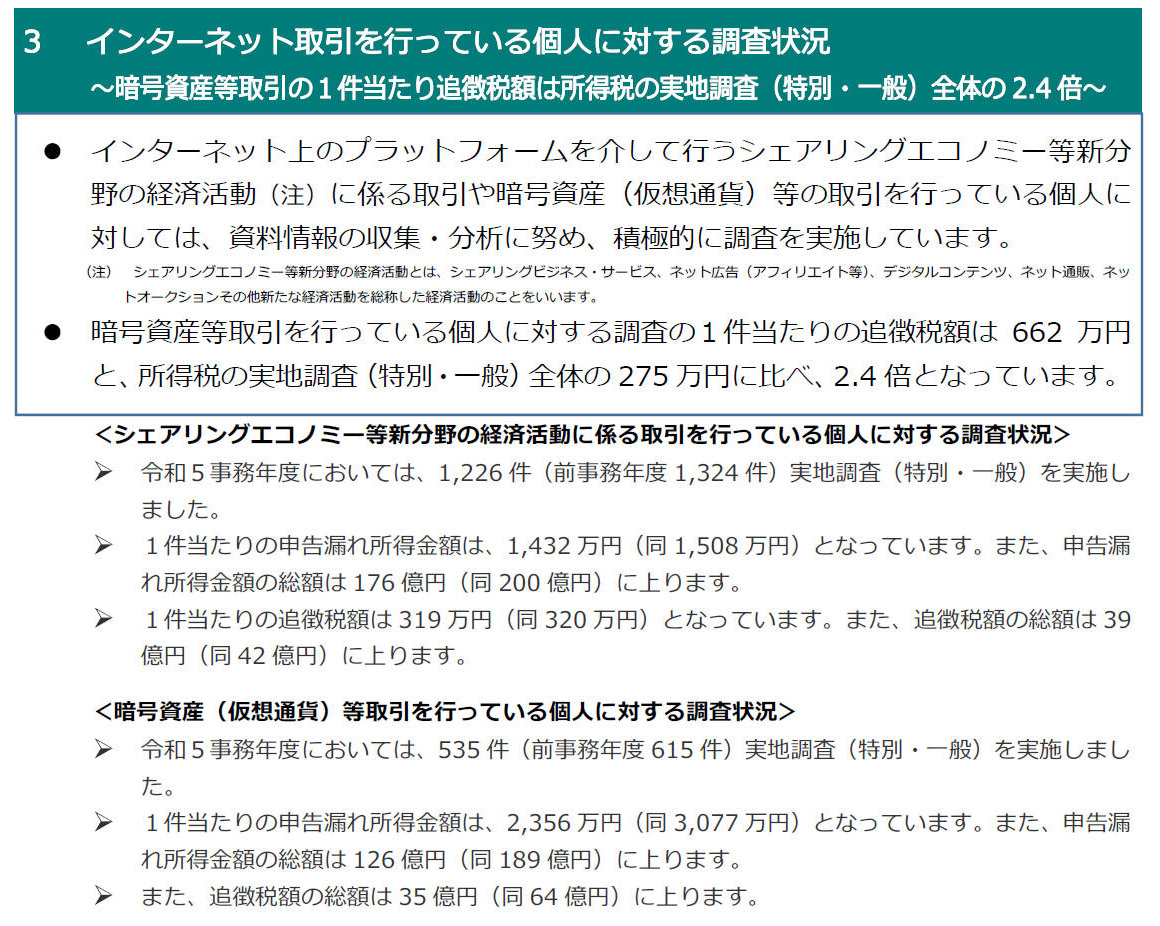 3　インターネット取引を行っている個人に対する調査状況
～暗号資産等取引の１件当たり追徴税額は所得税の実地調査（特別・一般）全体の 2.4 倍～

● インターネット上のプラットフォームを介して行うシェアリングエコノミー等新分野の経済活動（注）に係る取引や暗号資産（仮想通貨）等の取引を行っている個人に対しては、資料情報の収集・分析に努め、積極的に調査を実施しています。

(注)　シェアリングエコノミー等新分野の経済活動とは、シェアリングビジネス・サービス、ネット広告（アフィリエイト等）、デジタルコンテンツ、ネット通販、ネットオークションその他新たな経済活動を総称した経済活動のことをいいます。

● 暗号資産等取引を行っている個人に対する調査の１件当たりの追徴税額は 662 万円と、所得税の実地調査（特別・一般）全体の 275 万円に比べ、2.4 倍となっています。

＜シェアリングエコノミー等新分野の経済活動に係る取引を行っている個人に対する調査状況＞
➢ 令和５事務年度においては、1,226 件（前事務年度 1,324 件）実地調査（特別・一般）を実施しました。
➢ １件当たりの申告漏れ所得金額は、1,432 万円（同 1,508 万円）となっています。また、申告漏れ所得金額の総額は 176 億円（同 200 億円）に上ります。
➢ １件当たりの追徴税額は 319 万円（同 320 万円）となっています。また、追徴税額の総額は 39 億円（同 42 億円）に上ります。

＜暗号資産（仮想通貨）等取引を行っている個人に対する調査状況＞
➢ 令和５事務年度においては、535 件（前事務年度 615 件）実地調査（特別・一般）を実施しました。
➢ １件当たりの申告漏れ所得金額は、2,356 万円（同 3,077 万円）となっています。また、申告漏れ所得金額の総額は 126 億円（同 189 億円）に上ります。
➢ また、追徴税額の総額は 35 億円（同 64 億円）に上ります。